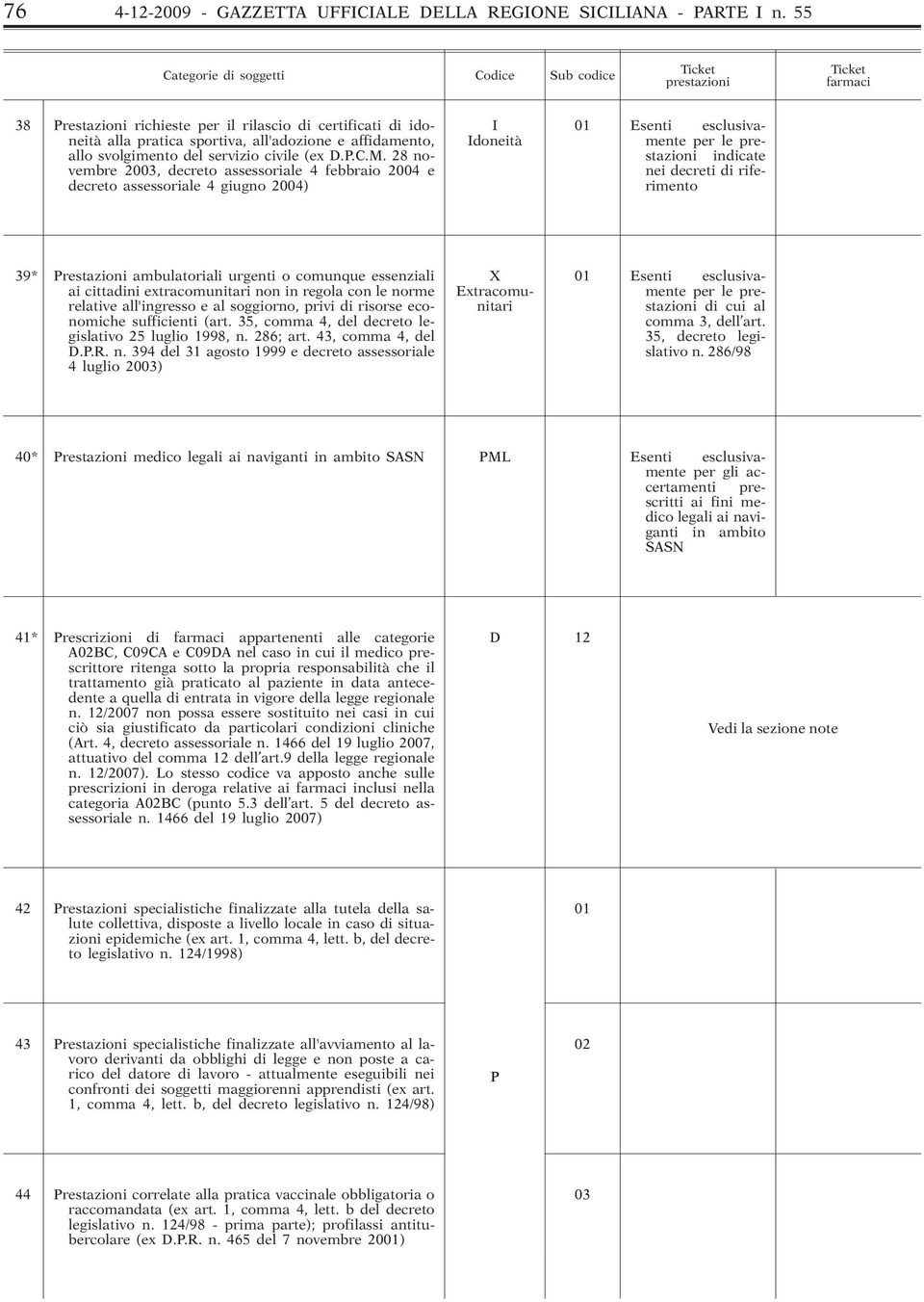 76 4-12-2009 - GAZZETTA UFFICIALE DELLA REGIONE SICILIANA - PARTE I n. 55

| | Categorie di soggetti | Codice | Sub codice | Ticket prestazioni | Ticket farmaci |
|---|---|---|---|---|---|
| 38 | Prestazioni richieste per il rilascio di certificati di idoneità alla pratica sportiva, all'adozione e affidamento, allo svolgimento del servizio civile (ex D.P.C.M. 28 novembre 2003, decreto assessoriale 4 febbraio 2004 e decreto assessoriale 4 giugno 2004) | I Idoneità | 01 | Esenti esclusivamente per le prestazioni indicate nei decreti di riferimento | |
| 39* | Prestazioni ambulatoriali urgenti o comunque essenziali ai cittadini extracomunitari non in regola con le norme relative all'ingresso e al soggiorno, privi di risorse economiche sufficienti (art. 35, comma 4, del decreto legislativo 25 luglio 1998, n. 286; art. 43, comma 4, del D.P.R. n. 394 del 31 agosto 1999 e decreto assessoriale 4 luglio 2003) | X Extracomunitari | 01 | Esenti esclusivamente per le prestazioni di cui al comma 3, dell'art. 35, decreto legislativo n. 286/98 | |
| 40* | Prestazioni medico legali ai naviganti in ambito SASN | PML | | Esenti esclusivamente per gli accertamenti prescritti ai fini medico legali ai naviganti in ambito SASN | |
| 41* | Prescrizioni di farmaci appartenenti alle categorie A02BC, C09CA e C09DA nel caso in cui il medico prescrittore ritenga sotto la propria responsabilità che il trattamento già praticato al paziente in data antecedente a quella di entrata in vigore della legge regionale n. 12/2007 non possa essere sostituito nei casi in cui ciò sia giustificato da particolari condizioni cliniche (Art. 4, decreto assessoriale n. 1466 del 19 luglio 2007, attuativo del comma 12 dell'art.9 della legge regionale n. 12/2007). Lo stesso codice va apposto anche sulle prescrizioni in deroga relative ai farmaci inclusi nella categoria A02BC (punto 5.3 dell'art. 5 del decreto assessoriale n. 1466 del 19 luglio 2007) | D | 12 | Vedi la sezione note | |
| 42 | Prestazioni specialistiche finalizzate alla tutela della salute collettiva, disposte a livello locale in caso di situazioni epidemiche (ex art. 1, comma 4, lett. b, del decreto legislativo n. 124/1998) | | 01 | | |
| 43 | Prestazioni specialistiche finalizzate all'avviamento al lavoro derivanti da obblighi di legge e non poste a carico del datore di lavoro - attualmente eseguibili nei confronti dei soggetti maggiorenni apprendisti (ex art. 1, comma 4, lett. b, del decreto legislativo n. 124/98) | P | 02 | | |
| 44 | Prestazioni correlate alla pratica vaccinale obbligatoria o raccomandata (ex art. 1, comma 4, lett. b del decreto legislativo n. 124/98 - prima parte); profilassi antitubercolare (ex D.P.R. n. 465 del 7 novembre 2001) | | 03 | | |